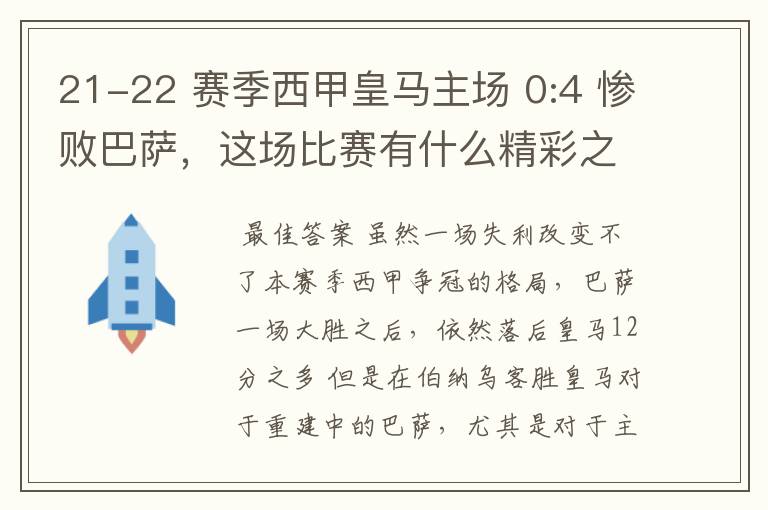 21-22 赛季西甲皇马主场 0:4 惨败巴萨，这场比赛有什么精彩之

最佳答案 虽然一场失利改变不了本赛季西甲争冠的格局，巴萨一场大胜之后，依然落后皇马12分之多 但是在伯纳乌客胜皇马对于重建中的巴萨，尤其是对于主